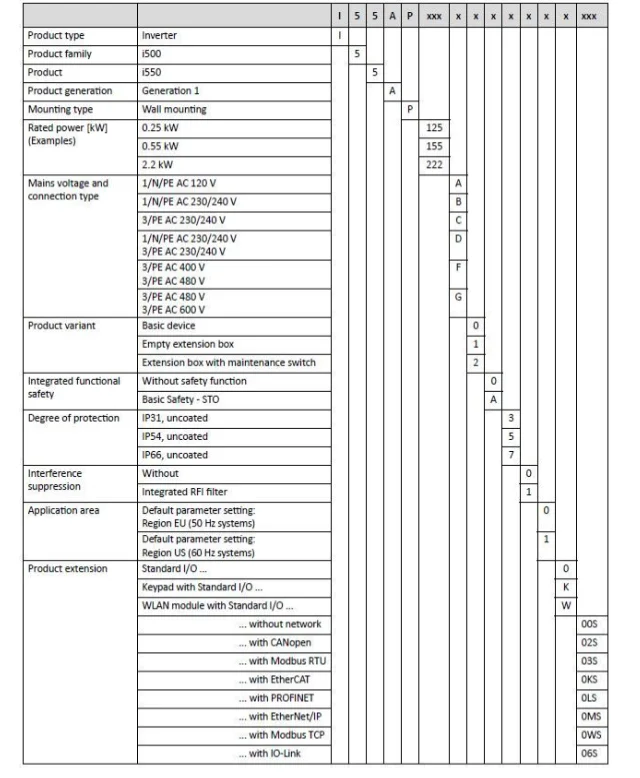 | | | I | 5 | 5 | A | P | xxx | x | x | x | x | x | x | x | xxx |
|---|---|---|---|---|---|---|---|---|---|---|---|---|---|---|---|
| Product type | Inverter | I | | | | | | | | | | | | | |
| Product family | i500 | | 5 | | | | | | | | | | | | |
| Product | i550 | | | 5 | | | | | | | | | | | |
| Product generation | Generation 1 | | | | A | | | | | | | | | | |
| Mounting type | Wall mounting | | | | | P | | | | | | | | | |
| Rated power [kW] (Examples) | 0.25 kW | | | | | | 125 | | | | | | | | |
| | 0.55 kW | | | | | | 155 | | | | | | | | |
| | 2.2 kW | | | | | | 222 | | | | | | | | |
| Mains voltage and connection type | 1/N/PE AC 120 V | | | | | | | A | | | | | | | |
| | 1/N/PE AC 230/240 V | | | | | | | B | | | | | | | |
| | 3/PE AC 230/240 V | | | | | | | C | | | | | | | |
| | 1/N/PE AC 230/240 V 3/PE AC 230/240 V | | | | | | | D | | | | | | | |
| | 3/PE AC 400 V 3/PE AC 480 V | | | | | | | F | | | | | | | |
| | 3/PE AC 480 V 3/PE AC 600 V | | | | | | | G | | | | | | | |
| Product variant | Basic device | | | | | | | | 0 | | | | | | |
| | Empty extension box | | | | | | | | 1 | | | | | | |
| | Extension box with maintenance switch | | | | | | | | 2 | | | | | | |
| Integrated functional safety | Without safety function | | | | | | | | | 0 | | | | | |
| | Basic Safety - STO | | | | | | | | | A | | | | | |
| Degree of protection | IP31, uncoated | | | | | | | | | | 3 | | | | |
| | IP54, uncoated | | | | | | | | | | 5 | | | | |
| | IP66, uncoated | | | | | | | | | | 7 | | | | |
| Interference suppression | Without | | | | | | | | | | | 0 | | | |
| | Integrated RFI filter | | | | | | | | | | | 1 | | | |
| Application area | Default parameter setting: Region EU (50 Hz systems) | | | | | | | | | | | | 0 | | |
| | Default parameter setting: Region US (60 Hz systems) | | | | | | | | | | | | 1 | | |
| Product extension | Standard I/O ... | | | | | | | | | | | | | 0 | |
| | Keypad with Standard I/O ... | | | | | | | | | | | | | K | |
| | WLAN module with Standard I/O ... | | | | | | | | | | | | | W | |
| | ... without network | | | | | | | | | | | | | | 00S |
| | ... with CANopen | | | | | | | | | | | | | | 02S |
| | ... with Modbus RTU | | | | | | | | | | | | | | 03S |
| | ... with EtherCAT | | | | | | | | | | | | | | 0KS |
| | ... with PROFINET | | | | | | | | | | | | | | 0LS |
| | ... with EtherNet/IP | | | | | | | | | | | | | | 0MS |
| | ... with Modbus TCP | | | | | | | | | | | | | | 0WS |
| | ... with IO-Link | | | | | | | | | | | | | | 06S |